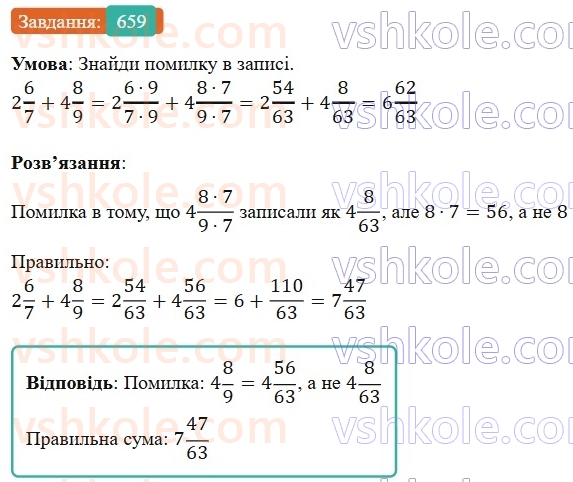 Завдання: 659

vshkole.com vshkole.com

**Умова**: Знайди помилку в записі.

$2\frac{6}{7} + 4\frac{8}{9} = 2\frac{6 \cdot 9}{7 \cdot 9} + 4\frac{8 \cdot 7}{9 \cdot 7} = 2\frac{54}{63} + 4\frac{8}{63} = 6\frac{62}{63}$

**Розв'язання**:

Помилка в тому, що $4\frac{8 \cdot 7}{9 \cdot 7}$ записали як $4\frac{8}{63}$, але $8 \cdot 7 = 56$, а не 8

Правильно:

$2\frac{6}{7} + 4\frac{8}{9} = 2\frac{54}{63} + 4\frac{56}{63} = 6 + \frac{110}{63} = 7\frac{47}{63}$

**Відповідь**: Помилка: $4\frac{8}{9} = 4\frac{56}{63}$, а не $4\frac{8}{63}$

Правильна сума: $7\frac{47}{63}$